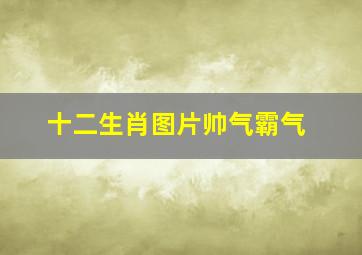 十二生肖图片帅气霸气